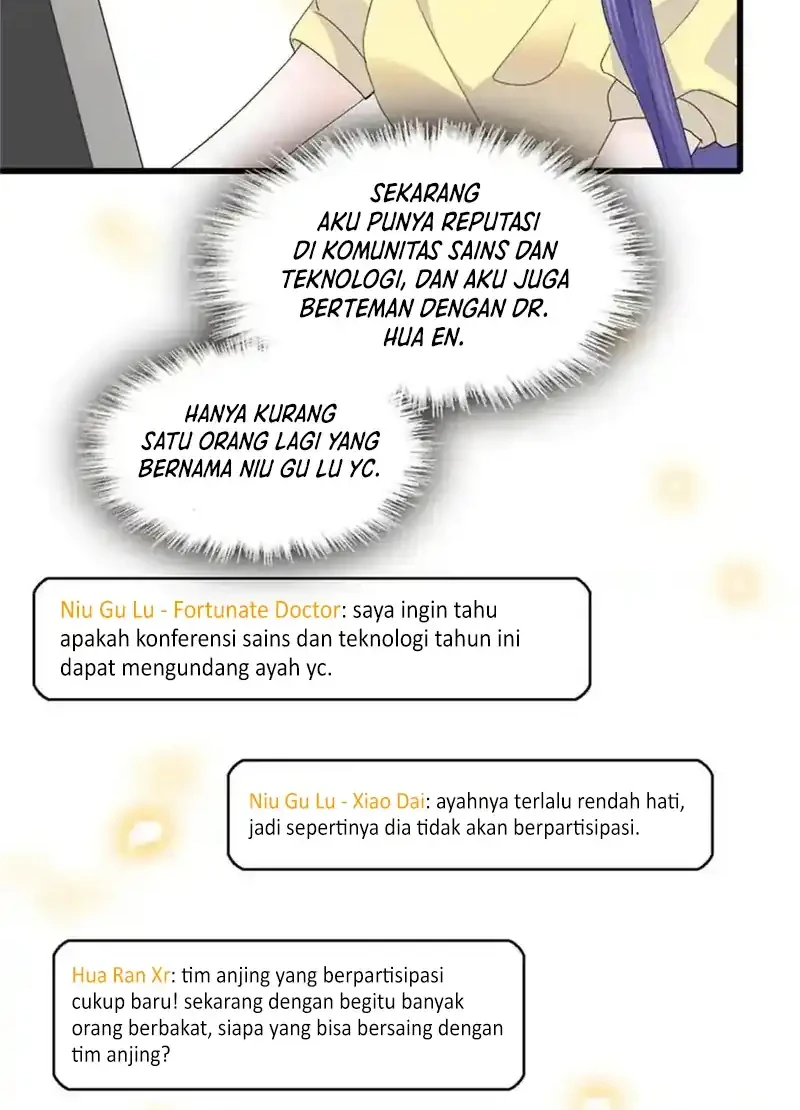 SEKARANG AKU PUNYA REPUTASI DI KOMUNITAS SAINS DAN TEKNOLOGI, DAN AKU JUGA BERTEMAN DENGAN DR. HUA EN.

HANYA KURANG SATU ORANG LAGI YANG BERNAMA NIU GU LU YC.

Niu Gu Lu - Fortunate Doctor: saya ingin tahu apakah konferensi sains dan teknologi tahun ini dapat mengundang ayah yc.

Niu Gu Lu - Xiao Dai: ayahnya terlalu rendah hati, jadi sepertinya dia tidak akan berpartisipasi.

Hua Ran Xr: tim anjing yang berpartisipasi cukup baru! sekarang dengan begitu banyak orang berbakat, siapa yang bisa bersaing dengan tim anjing?